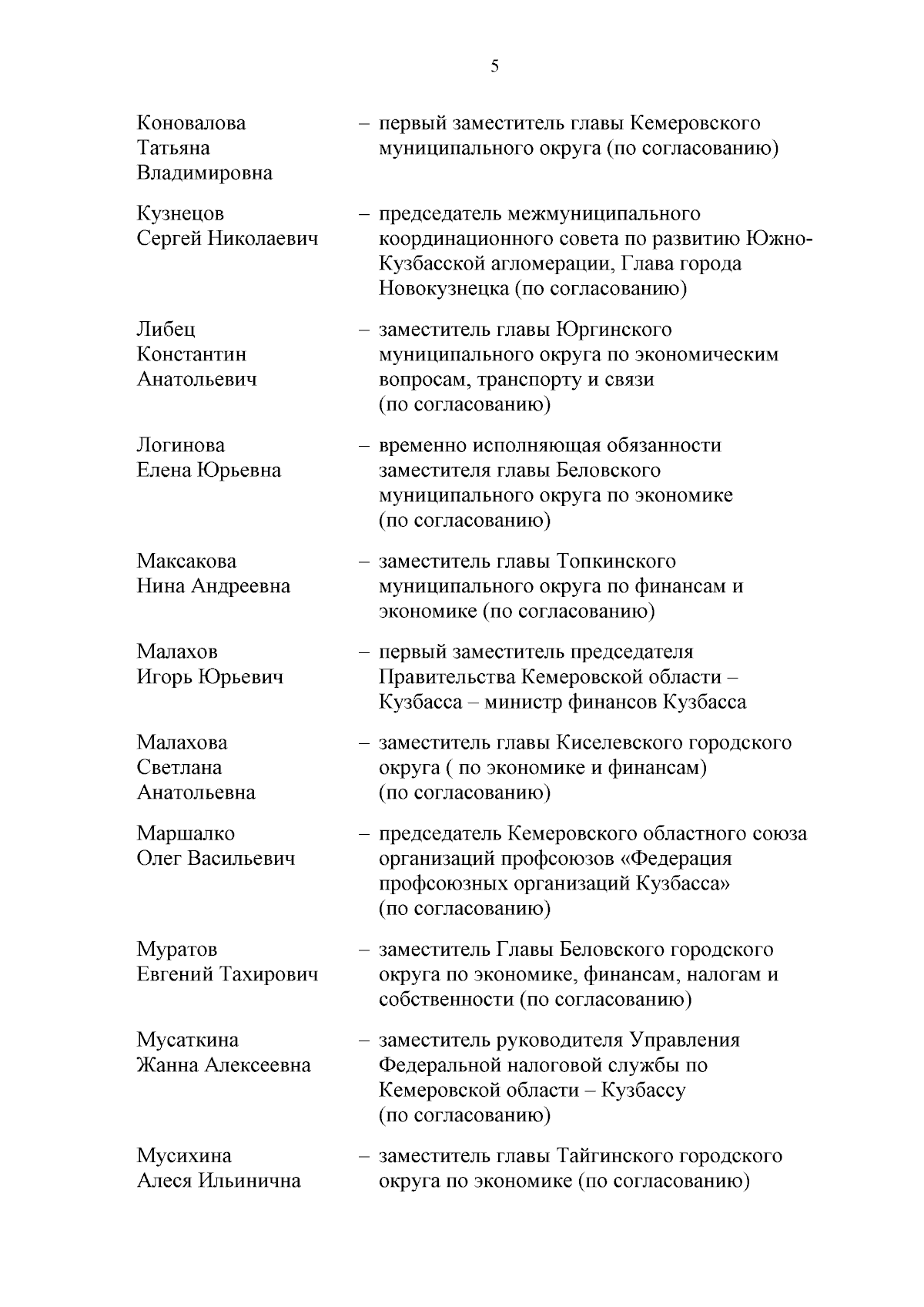 5

Коновалова Татьяна Владимировна – первый заместитель главы Кемеровского муниципального округа (по согласованию)

Кузнецов Сергей Николаевич – председатель межмуниципального координационного совета по развитию Южно-Кузбасской агломерации, Глава города Новокузнецка (по согласованию)

Либец Константин Анатольевич – заместитель главы Юргинского муниципального округа по экономическим вопросам, транспорту и связи (по согласованию)

Логинова Елена Юрьевна – временно исполняющая обязанности заместителя главы Беловского муниципального округа по экономике (по согласованию)

Максакова Нина Андреевна – заместитель главы Топкинского муниципального округа по финансам и экономике (по согласованию)

Малахов Игорь Юрьевич – первый заместитель председателя Правительства Кемеровской области – Кузбасса – министр финансов Кузбасса

Малахова Светлана Анатольевна – заместитель главы Киселевского городского округа ( по экономике и финансам) (по согласованию)

Маршалко Олег Васильевич – председатель Кемеровского областного союза организаций профсоюзов «Федерация профсоюзных организаций Кузбасса» (по согласованию)

Муратов Евгений Тахирович – заместитель Главы Беловского городского округа по экономике, финансам, налогам и собственности (по согласованию)

Мусаткина Жанна Алексеевна – заместитель руководителя Управления Федеральной налоговой службы по Кемеровской области – Кузбассу (по согласованию)

Мусихина Алеся Ильинична – заместитель главы Тайгинского городского округа по экономике (по согласованию)